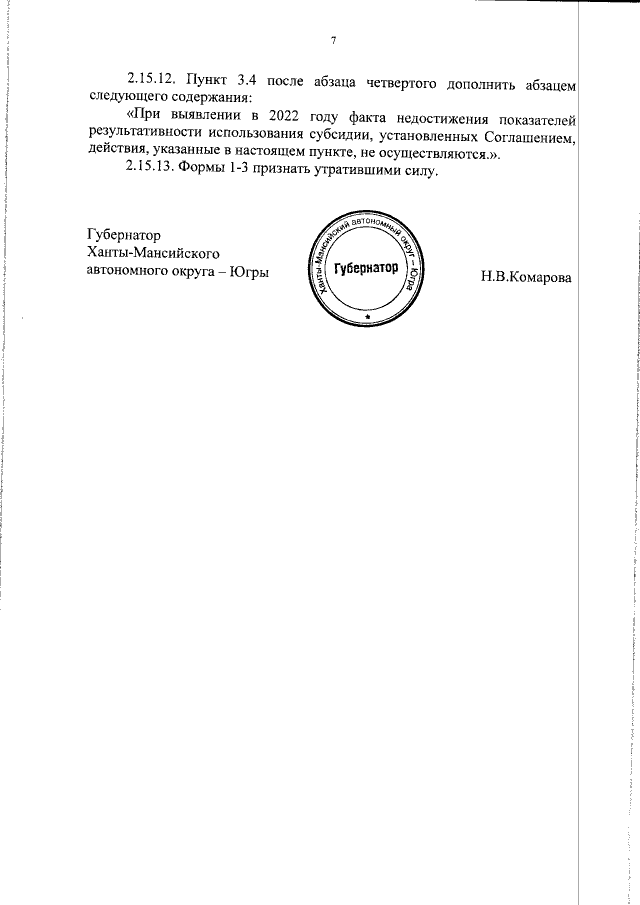 7

2.15.12. Пункт 3.4 после абзаца четвертого дополнить абзацем следующего содержания:

«При выявлении в 2022 году факта недостижения показателей результативности использования субсидии, установленных Соглашением, действия, указанные в настоящем пункте, не осуществляются.».

2.15.13. Формы 1-3 признать утратившими силу.

Губернатор
Ханты-Мансийского
автономного округа – Югры

Ханты-Мансийский автономный округ – Югра
Губернатор

Н.В.Комарова